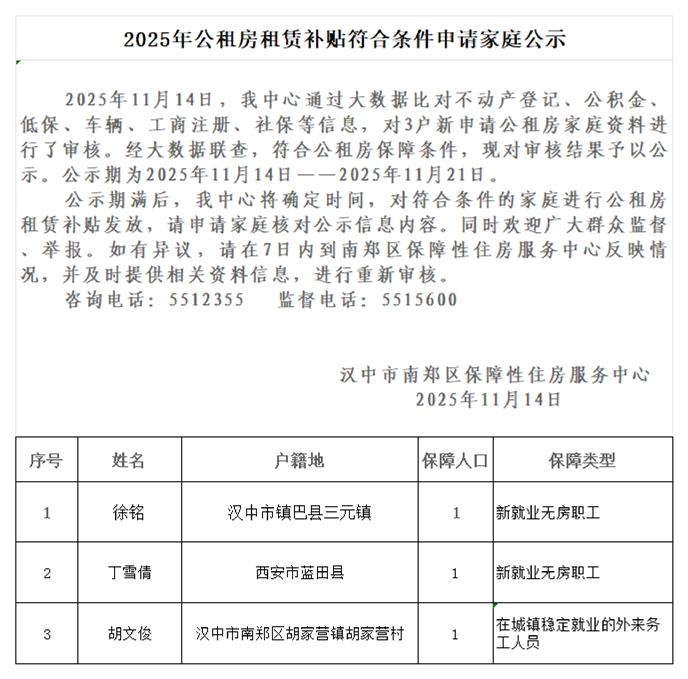 2025年公租房租赁补贴符合条件申请家庭公示

2025年11月14日，我中心通过大数据比对不动产登记、公积金、低保、车辆、工商注册、社保等信息，对3户新申请公租房家庭资料进行了审核。经大数据联查，符合公租房保障条件，现对审核结果予以公示。公示期为2025年11月14日——2025年11月21日。

公示期满后，我中心将确定时间，对符合条件的家庭进行公租房租赁补贴发放，请申请家庭核对公示信息内容。同时欢迎广大群众监督、举报。如有异议，请在7日内到南郑区保障性住房服务中心反映情况，并及时提供相关资料信息，进行重新审核。

咨询电话：5512355　　监督电话：5515600

汉中市南郑区保障性住房服务中心
2025年11月14日

| 序号 | 姓名 | 户籍地 | 保障人口 | 保障类型 |
|---|---|---|---|---|
| 1 | 徐铭 | 汉中市镇巴县三元镇 | 1 | 新就业无房职工 |
| 2 | 丁雪倩 | 西安市蓝田县 | 1 | 新就业无房职工 |
| 3 | 胡文俊 | 汉中市南郑区胡家营镇胡家营村 | 1 | 在城镇稳定就业的外来务工人员 |